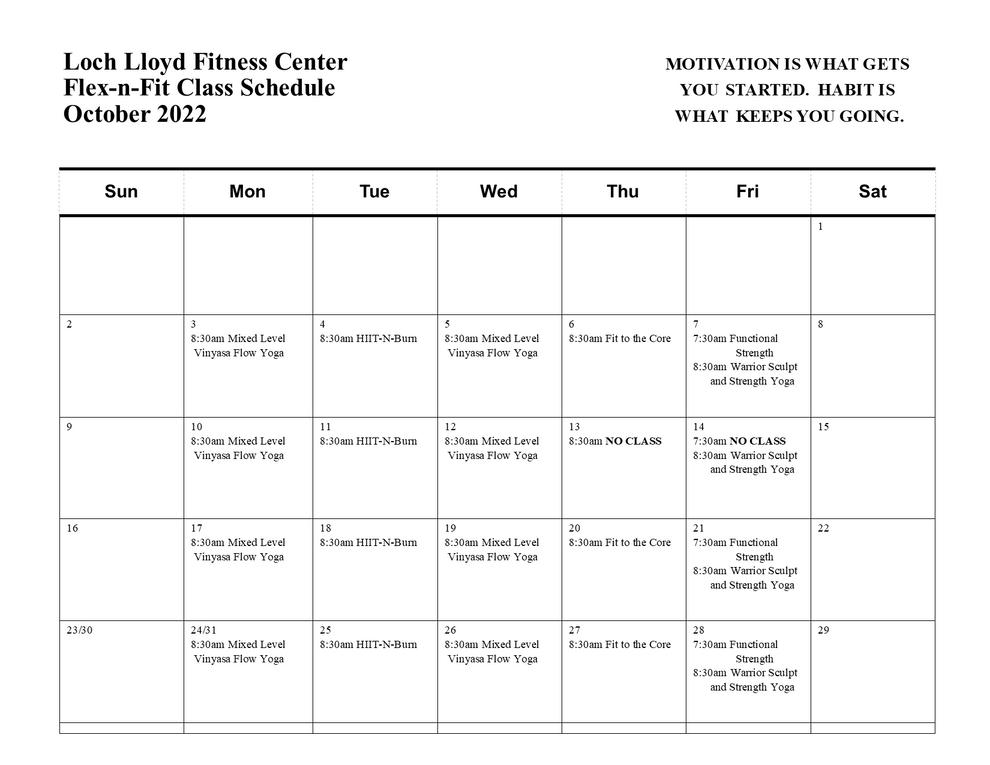 Loch Lloyd Fitness Center
Flex-n-Fit Class Schedule
October 2022

MOTIVATION IS WHAT GETS YOU STARTED. HABIT IS WHAT KEEPS YOU GOING.

| Sun | Mon | Tue | Wed | Thu | Fri | Sat |
|---|---|---|---|---|---|---|
| | | | | | | 1 |
| 2 | 3 8:30am Mixed Level Vinyasa Flow Yoga | 4 8:30am HIIT-N-Burn | 5 8:30am Mixed Level Vinyasa Flow Yoga | 6 8:30am Fit to the Core | 7 7:30am Functional Strength 8:30am Warrior Sculpt and Strength Yoga | 8 |
| 9 | 10 8:30am Mixed Level Vinyasa Flow Yoga | 11 8:30am HIIT-N-Burn | 12 8:30am Mixed Level Vinyasa Flow Yoga | 13 8:30am NO CLASS | 14 7:30am NO CLASS 8:30am Warrior Sculpt and Strength Yoga | 15 |
| 16 | 17 8:30am Mixed Level Vinyasa Flow Yoga | 18 8:30am HIIT-N-Burn | 19 8:30am Mixed Level Vinyasa Flow Yoga | 20 8:30am Fit to the Core | 21 7:30am Functional Strength 8:30am Warrior Sculpt and Strength Yoga | 22 |
| 23/30 | 24/31 8:30am Mixed Level Vinyasa Flow Yoga | 25 8:30am HIIT-N-Burn | 26 8:30am Mixed Level Vinyasa Flow Yoga | 27 8:30am Fit to the Core | 28 7:30am Functional Strength 8:30am Warrior Sculpt and Strength Yoga | 29 |